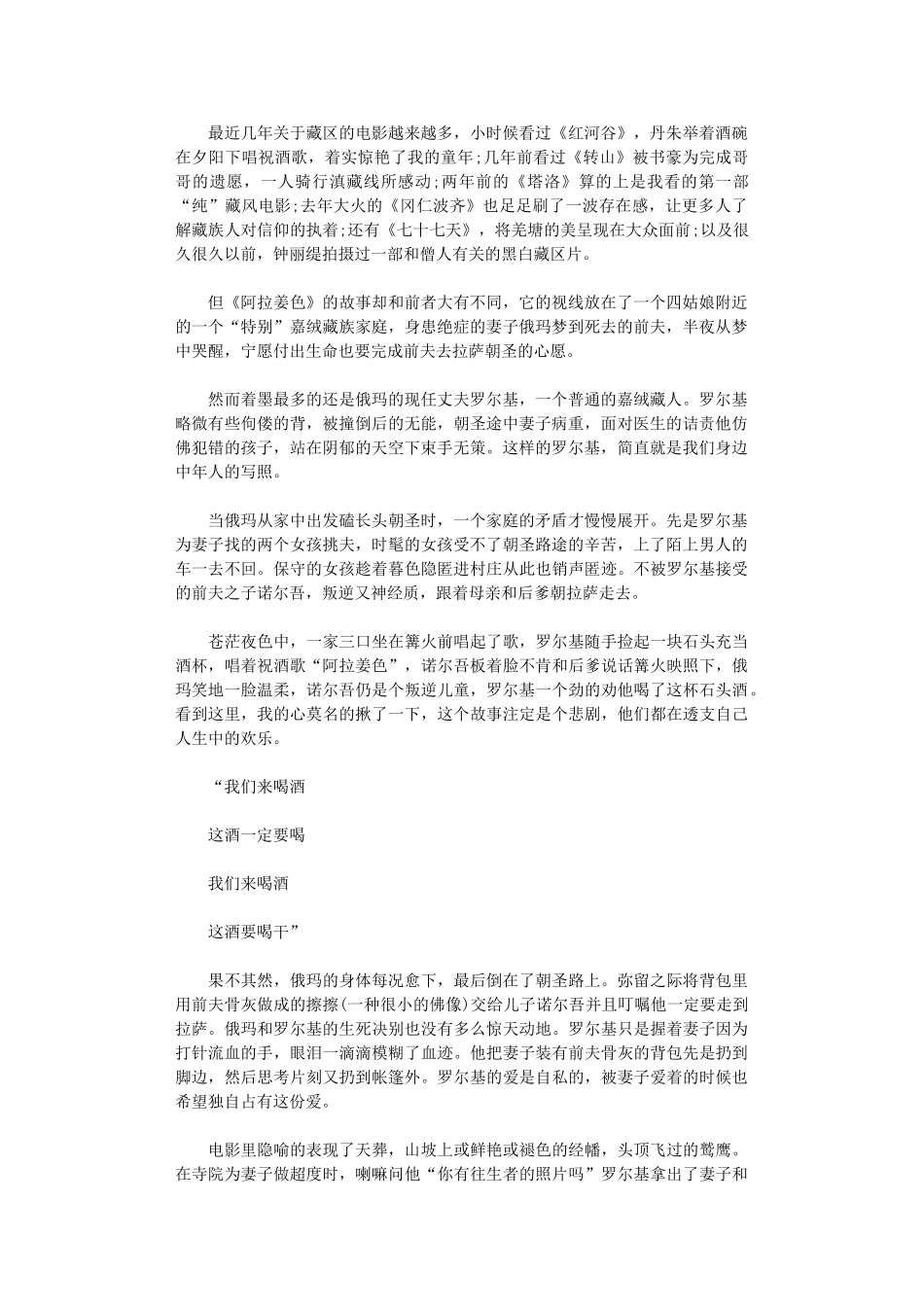 最近几年关于藏区的电影越来越多，小时候看过《红河谷》，丹朱举着酒碗在夕阳下唱祝酒歌，着实惊艳了我的童年;几年前看过《转山》被书豪为完成哥哥的遗愿，一人骑行滇藏线所感动;两年前的《塔洛》算的上是我看的第一部“纯”藏风电影;去年大火的《冈仁波齐》也足足刷了一波存在感，让更多人了解藏族人对信仰的执着;还有《七十七天》，将羌塘的美呈现在大众面前;以及很久很久以前，钟丽缇拍摄过一部和僧人有关的黑白藏区片。

但《阿拉姜色》的故事却和前者大有不同，它的视线放在了一个四姑娘附近的一个“特别”嘉绒藏族家庭，身患绝症的妻子俄玛梦到死去的前夫，半夜从梦中哭醒，宁愿付出生命也要完成前夫去拉萨朝圣的心愿。

然而着墨最多的还是俄玛的现任丈夫罗尔基，一个普通的嘉绒藏人。罗尔基略微有些佝偻的背，被撞倒后的无能，朝圣途中妻子病重，面对医生的诘责他仿佛犯错的孩子，站在阴郁的天空下束手无策。这样的罗尔基，简直就是我们身边中年人的写照。

当俄玛从家中出发磕长头朝圣时，一个家庭的矛盾才慢慢展开。先是罗尔基为妻子找的两个女孩挑夫，时髦的女孩受不了朝圣路途的辛苦，上了陌上男人的车一去不回。保守的女孩趁着暮色隐匿进村庄从此也销声匿迹。不被罗尔基接受的前夫之子诺尔吾，叛逆又神经质，跟着母亲和后爹朝拉萨走去。

苍茫夜色中，一家三口坐在篝火前唱起了歌，罗尔基随手捡起一块石头充当酒杯，唱着祝酒歌“阿拉姜色”，诺尔吾板着脸不肯和后爹说话篝火映照下，俄玛笑地一脸温柔，诺尔吾仍是个叛逆儿童，罗尔基一个劲的劝他喝了这杯石头酒。看到这里，我的心莫名的揪了一下，这个故事注定是个悲剧，他们都在透支自己人生中的欢乐。

“我们来喝酒

这酒一定要喝

我们来喝酒

这酒要喝干”

果不其然，俄玛的身体每况愈下，最后倒在了朝圣路上。弥留之际将背包里用前夫骨灰做成的擦擦(一种很小的佛像)交给儿子诺尔吾并且叮嘱他一定要走到拉萨。俄玛和罗尔基的生死诀别也没有多么惊天动地。罗尔基只是握着妻子因为打针流血的手，眼泪一滴滴模糊了血迹。他把妻子装有前夫骨灰的背包先是扔到脚边，然后思考片刻又扔到帐篷外。罗尔基的爱是自私的，被妻子爱着的时候也希望独自占有这份爱。

电影里隐喻的表现了天葬，山坡上或鲜艳或褪色的经幡，头顶飞过的鹫鹰。在寺院为妻子做超度时，喇嘛问他“你有往生者的照片吗”罗尔基拿出了妻子和